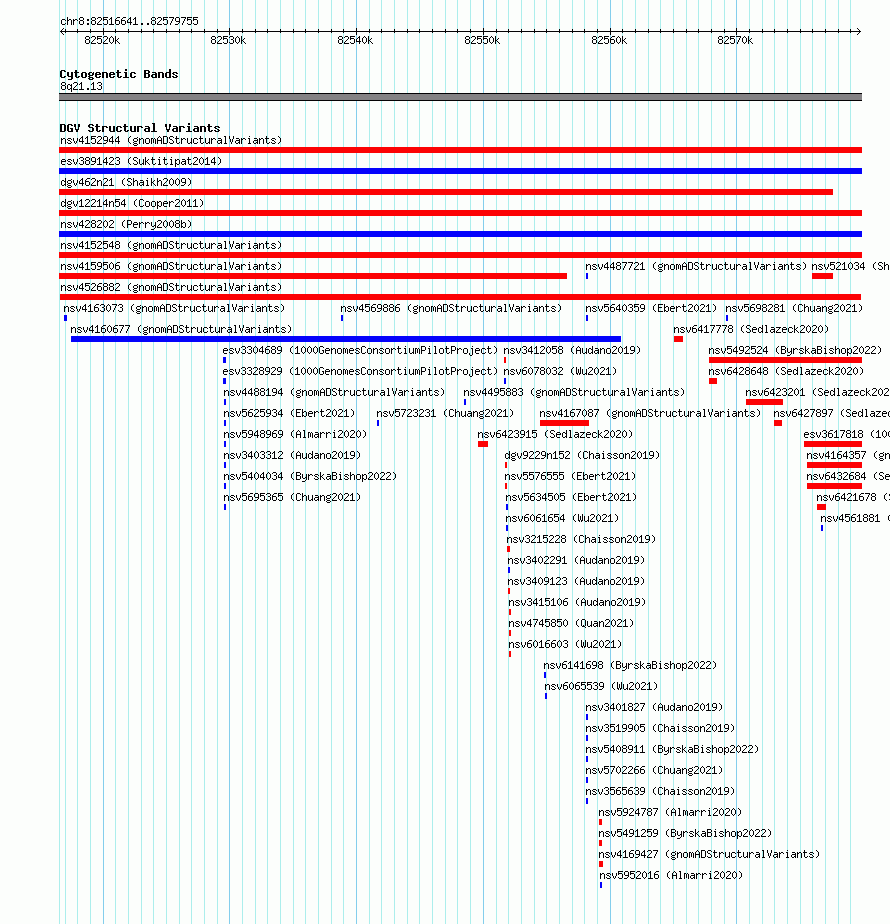 chr8:82516641..82579755

82520k 82530k 82540k 82550k 82560k 82570k

Cytogenetic Bands
8q21.13

DGV Structural Variants
nsv4152944 (gnomADStructuralVariants)
esv3891423 (Suktitipat2014)
dgv462n21 (Shaikh2009)
dgv12214n54 (Cooper2011)
nsv428202 (Perry2008b)
nsv4152548 (gnomADStructuralVariants)
nsv4159506 (gnomADStructuralVariants) nsv4487721 (gnomADStructuralVariants) nsv521034 (Sh
nsv4526882 (gnomADStructuralVariants)
nsv4163073 (gnomADStructuralVariants) nsv4569886 (gnomADStructuralVariants) nsv5640359 (Ebert2021) nsv5698281 (Chuang2021)
nsv4160677 (gnomADStructuralVariants) nsv6417778 (Sedlazeck2020)
esv3304689 (1000GenomesConsortiumPilotProject) nsv3412058 (Audano2019) nsv5492524 (ByrskaBishop2022)
esv3328929 (1000GenomesConsortiumPilotProject) nsv6078032 (Wu2021) nsv6428648 (Sedlazeck2020)
nsv4488194 (gnomADStructuralVariants) nsv4495883 (gnomADStructuralVariants) nsv6423201 (Sedlazeck202
nsv5625934 (Ebert2021) nsv5723231 (Chuang2021) nsv4167087 (gnomADStructuralVariants) nsv6427897 (Sedlazec
nsv5948969 (Almarri2020) nsv6423915 (Sedlazeck2020) esv3617818 (100
nsv3403312 (Audano2019) dgv9229n152 (Chaisson2019) nsv4164357 (gn
nsv5404034 (ByrskaBishop2022) nsv5576555 (Ebert2021) nsv6432684 (Se
nsv5695365 (Chuang2021) nsv5634505 (Ebert2021) nsv6421678 (S
nsv6061654 (Wu2021) nsv4561881 (
nsv3215228 (Chaisson2019)
nsv3402291 (Audano2019)
nsv3409123 (Audano2019)
nsv3415106 (Audano2019)
nsv4745850 (Quan2021)
nsv6016603 (Wu2021)
nsv6141698 (ByrskaBishop2022)
nsv6065539 (Wu2021)
nsv3401827 (Audano2019)
nsv3519905 (Chaisson2019)
nsv5408911 (ByrskaBishop2022)
nsv5702266 (Chuang2021)
nsv3565639 (Chaisson2019)
nsv5924787 (Almarri2020)
nsv5491259 (ByrskaBishop2022)
nsv4169427 (gnomADStructuralVariants)
nsv5952016 (Almarri2020)